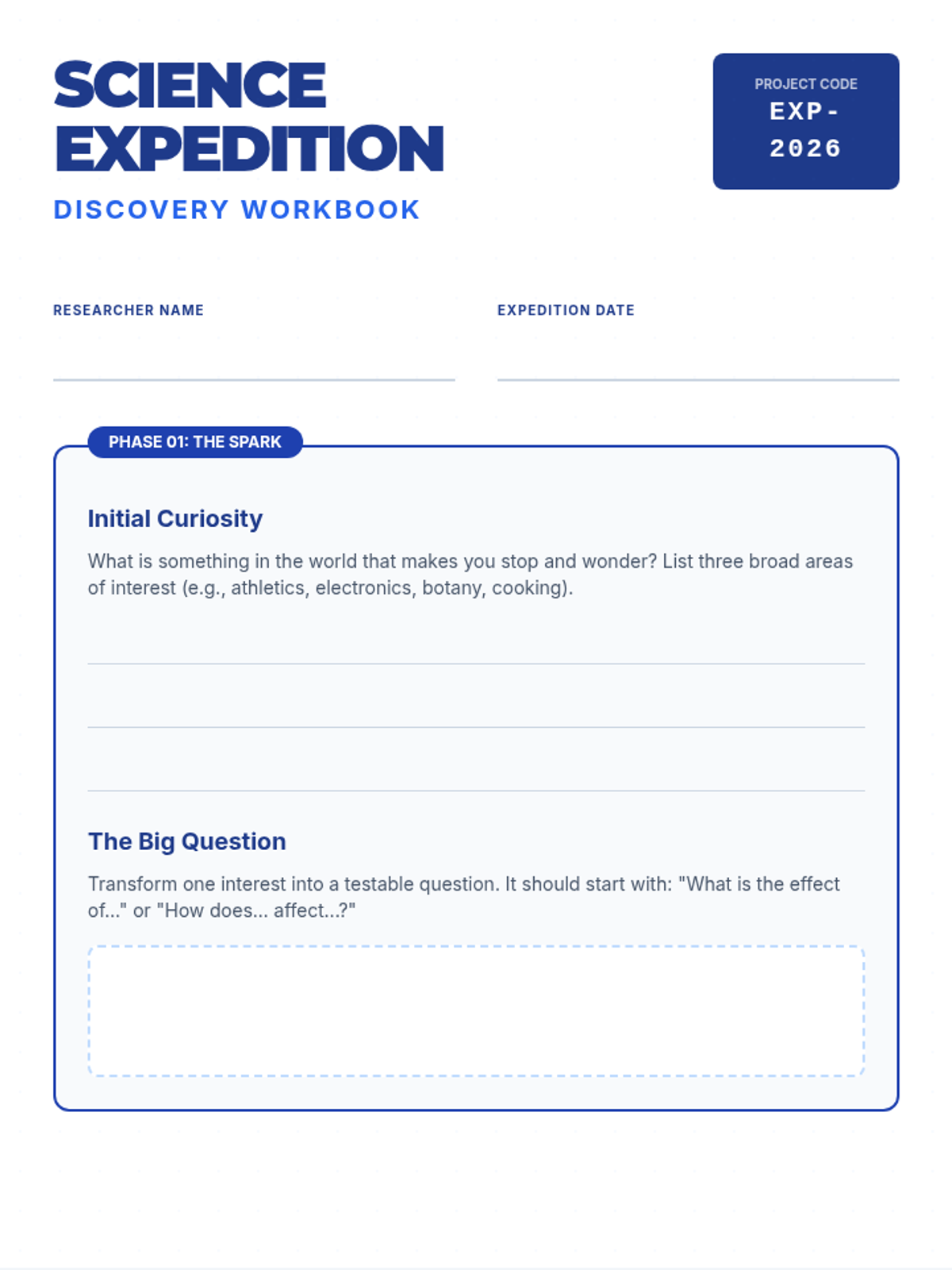 SCIENCE EXPEDITION

DISCOVERY WORKBOOK

PROJECT CODE
EXP-2026

RESEARCHER NAME

EXPEDITION DATE

PHASE 01: THE SPARK

Initial Curiosity

What is something in the world that makes you stop and wonder? List three broad areas of interest (e.g., athletics, electronics, botany, cooking).

The Big Question

Transform one interest into a testable question. It should start with: "What is the effect of..." or "How does... affect...?"